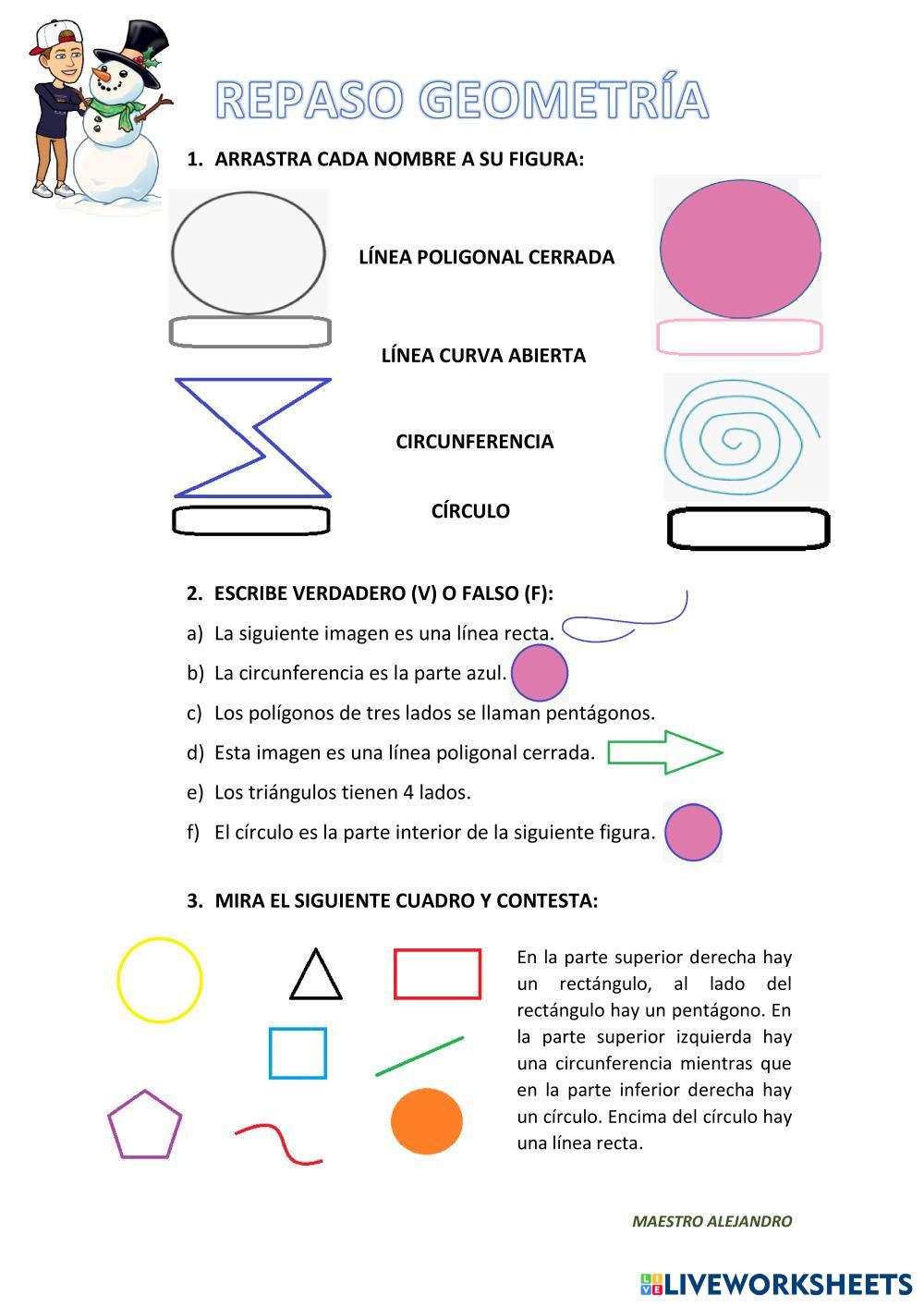 REPASO GEOMETRÍA

1. ARRASTRA CADA NOMBRE A SU FIGURA:

LÍNEA POLIGONAL CERRADA

LÍNEA CURVA ABIERTA

CIRCUNFERENCIA

CÍRCULO

2. ESCRIBE VERDADERO (V) O FALSO (F):

a) La siguiente imagen es una línea recta.

b) La circunferencia es la parte azul.

c) Los polígonos de tres lados se llaman pentágonos.

d) Esta imagen es una línea poligonal cerrada.

e) Los triángulos tienen 4 lados.

f) El círculo es la parte interior de la siguiente figura.

3. MIRA EL SIGUIENTE CUADRO Y CONTESTA:

En la parte superior derecha hay un rectángulo, al lado del rectángulo hay un pentágono. En la parte superior izquierda hay una circunferencia mientras que en la parte inferior derecha hay un círculo. Encima del círculo hay una línea recta.

MAESTRO ALEJANDRO

LIVEWORKSHEETS